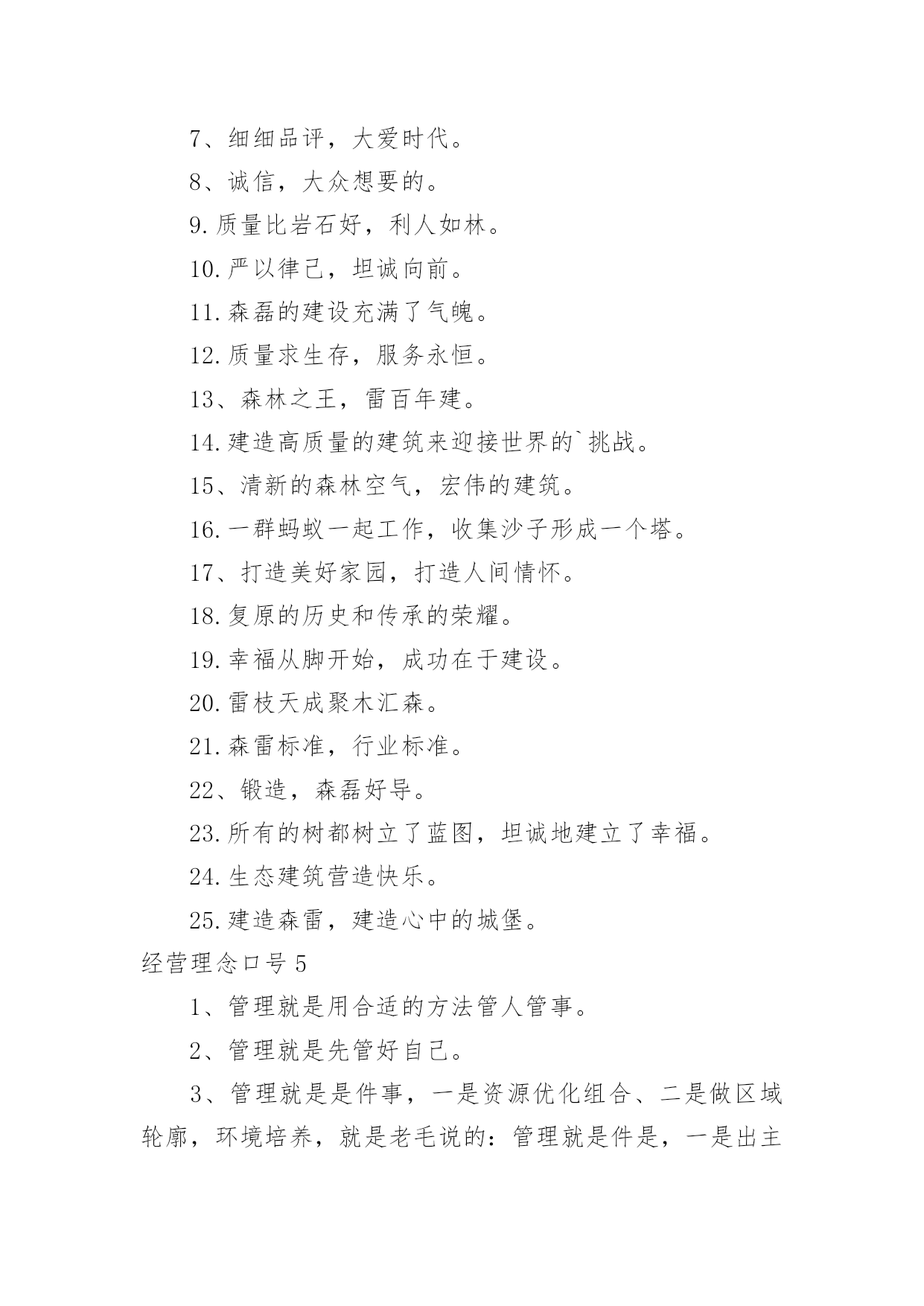 7、细细品评，大爱时代。

8、诚信，大众想要的。

9.质量比岩石好，利人如林。

10.严以律己，坦诚向前。

11.森磊的建设充满了气魄。

12.质量求生存，服务永恒。

13、森林之王，雷百年建。

14.建造高质量的建筑来迎接世界的`挑战。

15、清新的森林空气，宏伟的建筑。

16.一群蚂蚁一起工作，收集沙子形成一个塔。

17、打造美好家园，打造人间情怀。

18.复原的历史和传承的荣耀。

19.幸福从脚开始，成功在于建设。

20.雷枝天成聚木汇森。

21.森雷标准，行业标准。

22、锻造，森磊好导。

23.所有的树都树立了蓝图，坦诚地建立了幸福。

24.生态建筑营造快乐。

25.建造森雷，建造心中的城堡。

经营理念口号5

1、管理就是用合适的方法管人管事。

2、管理就是先管好自己。

3、管理就是是件事，一是资源优化组合、二是做区域轮廓，环境培养，就是老毛说的：管理就是件是，一是出主